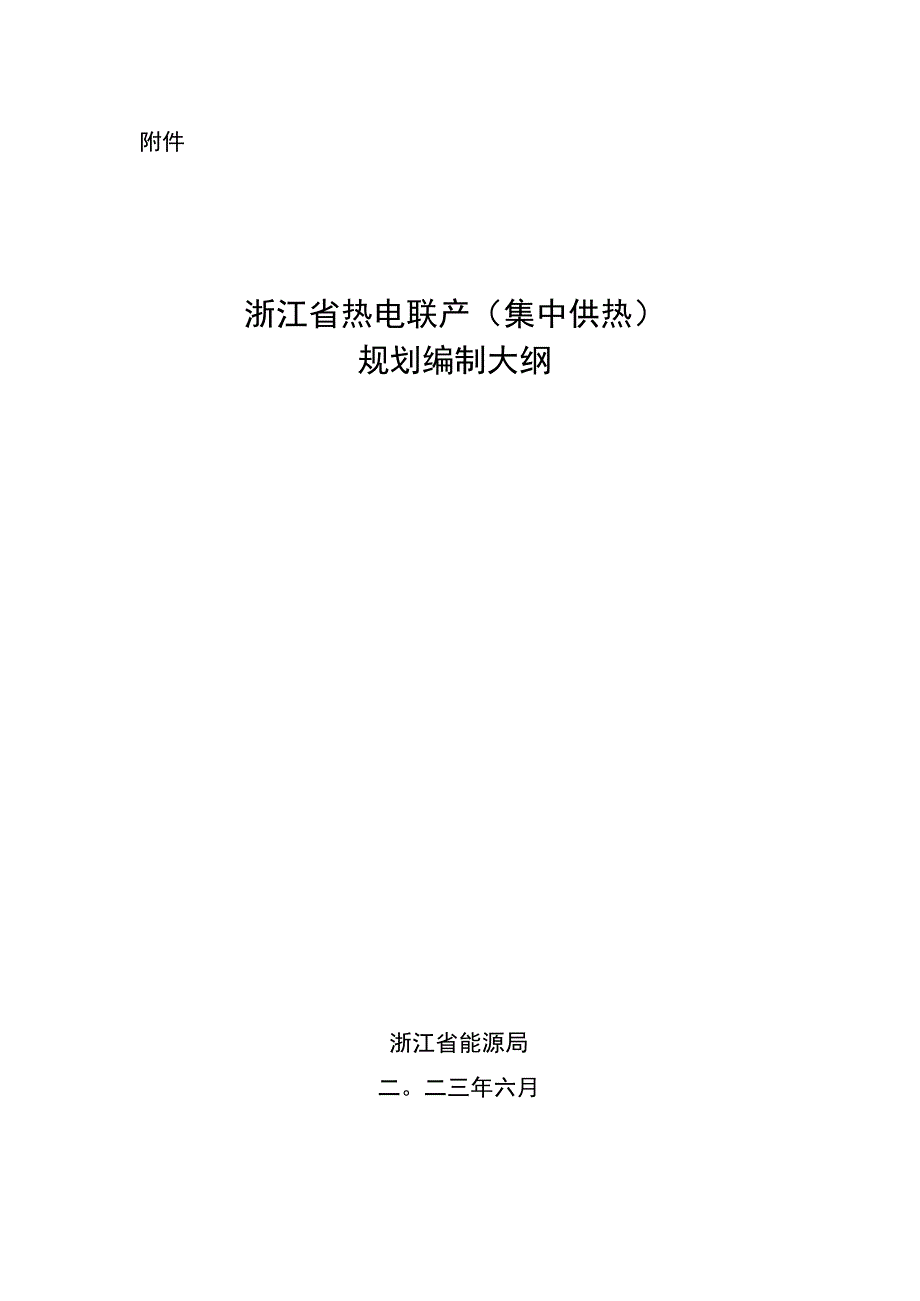 附件

浙江省热电联产（集中供热）
规划编制大纲

浙江省能源局

二。二三年六月